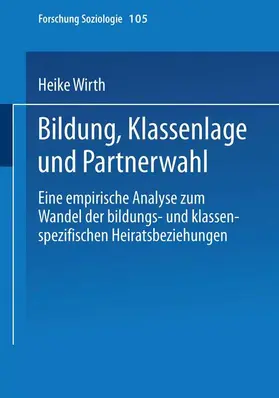 Forschung Soziologie 105

Heike Wirth

Bildung, Klassenlage und Partnerwahl

Eine empirische Analyse zum Wandel der bildungs- und klassenspezifischen Heiratsbeziehungen